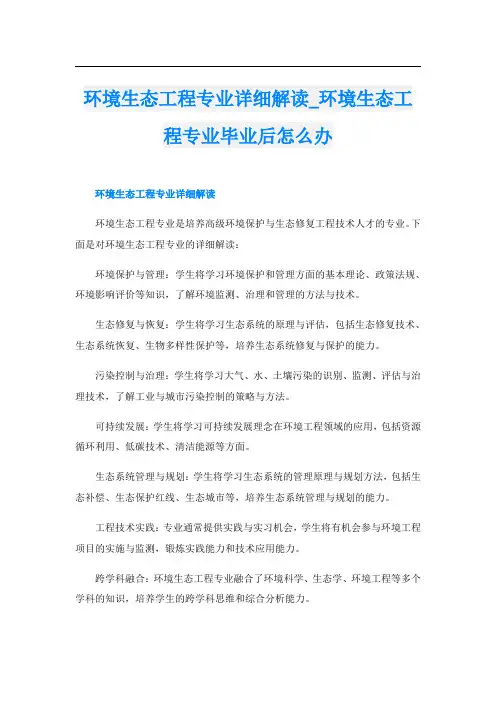 环境生态工程专业详细解读_环境生态工程专业毕业后怎么办

环境生态工程专业详细解读

环境生态工程专业是培养高级环境保护与生态修复工程技术人才的专业。下面是对环境生态工程专业的详细解读：

环境保护与管理：学生将学习环境保护和管理方面的基本理论、政策法规、环境影响评价等知识，了解环境监测、治理和管理的方法与技术。

生态修复与恢复：学生将学习生态系统的原理与评估，包括生态修复技术、生态系统恢复、生物多样性保护等，培养生态系统修复与保护的能力。

污染控制与治理：学生将学习大气、水、土壤污染的识别、监测、评估与治理技术，了解工业与城市污染控制的策略与方法。

可持续发展：学生将学习可持续发展理念在环境工程领域的应用，包括资源循环利用、低碳技术、清洁能源等方面。

生态系统管理与规划：学生将学习生态系统的管理原理与规划方法，包括生态补偿、生态保护红线、生态城市等，培养生态系统管理与规划的能力。

工程技术实践：专业通常提供实践与实习机会，学生将有机会参与环境工程项目的实施与监测，锻炼实践能力和技术应用能力。

跨学科融合：环境生态工程专业融合了环境科学、生态学、环境工程等多个学科的知识，培养学生的跨学科思维和综合分析能力。